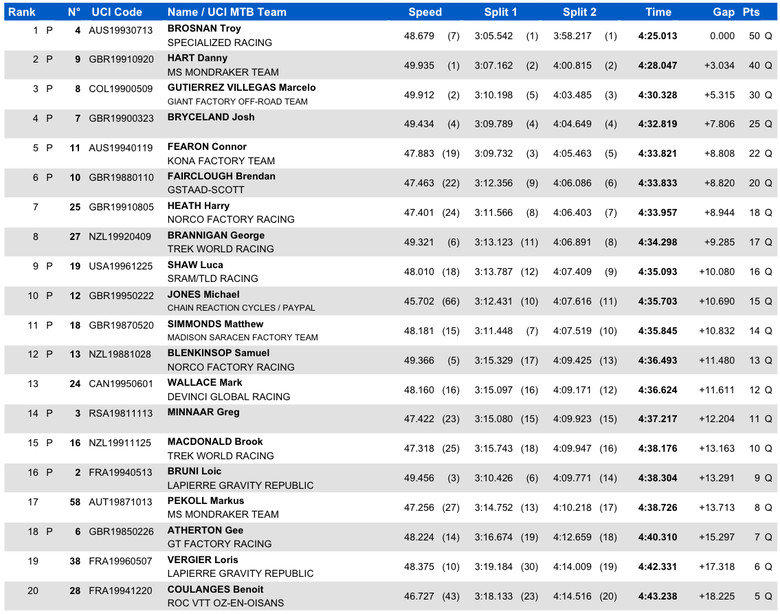 | Rank | N° | UCI Code | Name / UCI MTB Team | Speed | Split 1 | Split 2 | Time | Gap | Pts |
|---|---|---|---|---|---|---|---|---|---|
| 1 P | 4 | AUS19930713 | BROSNAN Troy SPECIALIZED RACING | 48.679 (7) | 3:05.542 (1) | 3:58.217 (1) | 4:25.013 | 0.000 | 50 Q |
| 2 P | 9 | GBR19910920 | HART Danny MS MONDRAKER TEAM | 49.935 (1) | 3:07.162 (2) | 4:00.815 (2) | 4:28.047 | +3.034 | 40 Q |
| 3 P | 8 | COL19900509 | GUTIERREZ VILLEGAS Marcelo GIANT FACTORY OFF-ROAD TEAM | 49.912 (2) | 3:10.198 (5) | 4:03.485 (3) | 4:30.328 | +5.315 | 30 Q |
| 4 P | 7 | GBR19900323 | BRYCELAND Josh | 49.434 (4) | 3:09.789 (4) | 4:04.649 (4) | 4:32.819 | +7.806 | 25 Q |
| 5 P | 11 | AUS19940119 | FEARON Connor KONA FACTORY TEAM | 47.883 (19) | 3:09.732 (3) | 4:05.463 (5) | 4:33.821 | +8.808 | 22 Q |
| 6 P | 10 | GBR19880110 | FAIRCLOUGH Brendan GSTAAD-SCOTT | 47.463 (22) | 3:12.356 (9) | 4:06.086 (6) | 4:33.833 | +8.820 | 20 Q |
| 7 | 25 | GBR19910805 | HEATH Harry NORCO FACTORY RACING | 47.401 (24) | 3:11.566 (8) | 4:06.403 (7) | 4:33.957 | +8.944 | 18 Q |
| 8 | 27 | NZL19920409 | BRANNIGAN George TREK WORLD RACING | 49.321 (6) | 3:13.123 (11) | 4:06.891 (8) | 4:34.298 | +9.285 | 17 Q |
| 9 P | 19 | USA19961225 | SHAW Luca SRAM/TLD RACING | 48.010 (18) | 3:13.787 (12) | 4:07.409 (9) | 4:35.093 | +10.080 | 16 Q |
| 10 P | 12 | GBR19950222 | JONES Michael CHAIN REACTION CYCLES / PAYPAL | 45.702 (66) | 3:12.431 (10) | 4:07.616 (11) | 4:35.703 | +10.690 | 15 Q |
| 11 P | 18 | GBR19870520 | SIMMONDS Matthew MADISON SARACEN FACTORY TEAM | 48.181 (15) | 3:11.448 (7) | 4:07.519 (10) | 4:35.845 | +10.832 | 14 Q |
| 12 P | 13 | NZL19881028 | BLENKINSOP Samuel NORCO FACTORY RACING | 49.366 (5) | 3:15.329 (17) | 4:09.425 (13) | 4:36.493 | +11.480 | 13 Q |
| 13 | 24 | CAN19950601 | WALLACE Mark DEVINCI GLOBAL RACING | 48.160 (16) | 3:15.097 (16) | 4:09.171 (12) | 4:36.624 | +11.611 | 12 Q |
| 14 P | 3 | RSA19811113 | MINNAAR Greg | 47.422 (23) | 3:15.080 (15) | 4:09.923 (15) | 4:37.217 | +12.204 | 11 Q |
| 15 P | 16 | NZL19911125 | MACDONALD Brook TREK WORLD RACING | 47.318 (25) | 3:15.743 (18) | 4:09.947 (16) | 4:38.176 | +13.163 | 10 Q |
| 16 P | 2 | FRA19940513 | BRUNI Loic LAPIERRE GRAVITY REPUBLIC | 49.456 (3) | 3:10.426 (6) | 4:09.771 (14) | 4:38.304 | +13.291 | 9 Q |
| 17 | 58 | AUT19871013 | PEKOLL Markus MS MONDRAKER TEAM | 47.256 (27) | 3:14.752 (13) | 4:10.218 (17) | 4:38.726 | +13.713 | 8 Q |
| 18 P | 6 | GBR19850226 | ATHERTON Gee GT FACTORY RACING | 48.224 (14) | 3:16.674 (19) | 4:12.659 (18) | 4:40.310 | +15.297 | 7 Q |
| 19 | 38 | FRA19960507 | VERGIER Loris LAPIERRE GRAVITY REPUBLIC | 48.375 (10) | 3:19.184 (30) | 4:14.009 (19) | 4:42.331 | +17.318 | 6 Q |
| 20 | 28 | FRA19941220 | COULANGES Benoit ROC VTT OZ-EN-OISANS | 46.727 (43) | 3:18.133 (23) | 4:14.516 (20) | 4:43.238 | +18.225 | 5 Q |